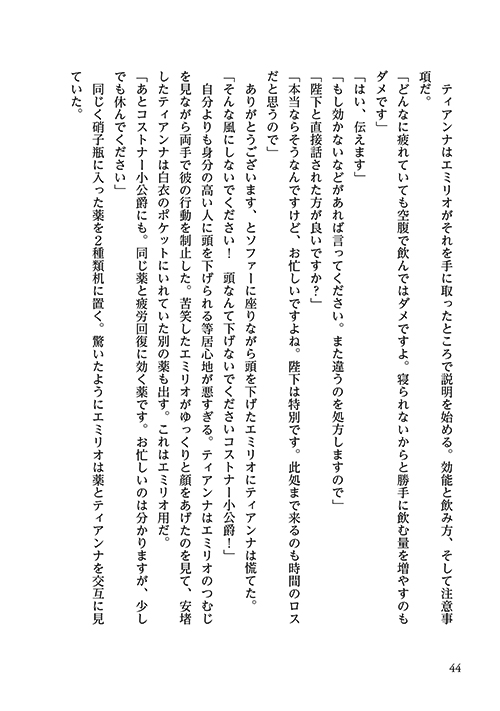 ティアンナはエミリオがそれを手に取ったところで説明を始める。効能と飲み方、そして注意事項だ。

「どんなに疲れていても空腹で飲んではダメですよ。寝られないからと勝手に飲む量を増やすのもダメです」

「はい、伝えます」

「もし効かないなどがあれば言ってください。また違うのを処方しますので」

「陛下と直接話された方が良いですか？」

「本当ならそうなんですけど、お忙しいですよね。陛下は特別です。此処まで来るのも時間のロスだと思うので」

ありがとうございます、とソファーに座りながら頭を下げたエミリオにティアンナは慌てた。

「そんな風にしないでください！　頭なんて下げないでくださいコストナー小公爵！」

自分よりも身分の高い人に頭を下げられる等居心地が悪すぎる。ティアンナはエミリオのつむじを見ながら両手で彼の行動を制止した。苦笑したエミリオがゆっくりと顔をあげたのを見て、安堵したティアンナは白衣のポケットにいれていた別の薬も出す。これはエミリオ用だ。

「あとコストナー小公爵にも。同じ薬と疲労回復に効く薬です。お忙しいのは分かりますが、少しでも休んでください」

同じく硝子瓶に入った薬を2種類机に置く。驚いたようにエミリオは薬とティアンナを交互に見ていた。

44